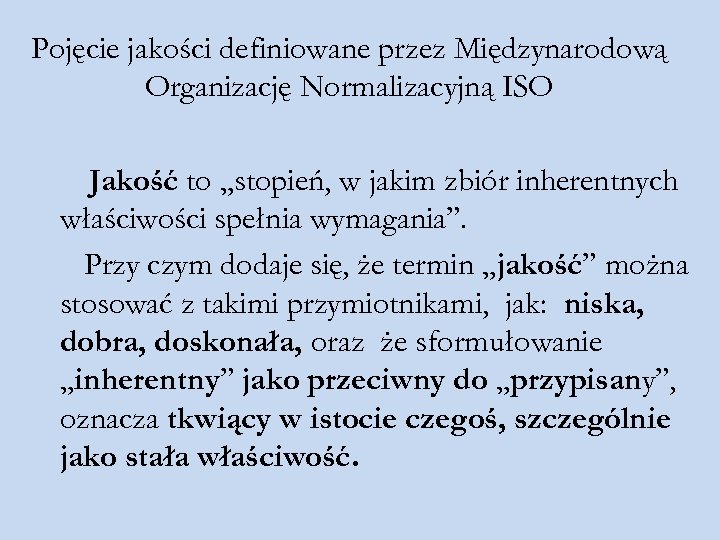 Pojęcie jakości definiowane przez Międzynarodową Organizację Normalizacyjną ISO

Jakość to „stopień, w jakim zbiór inherentnych właściwości spełnia wymagania”.

Przy czym dodaje się, że termin „jakość” można stosować z takimi przymiotnikami, jak: niska, dobra, doskonała, oraz że sformułowanie „inherentny” jako przeciwny do „przypisany”, oznacza tkwiący w istocie czegoś, szczególnie jako stała właściwość.